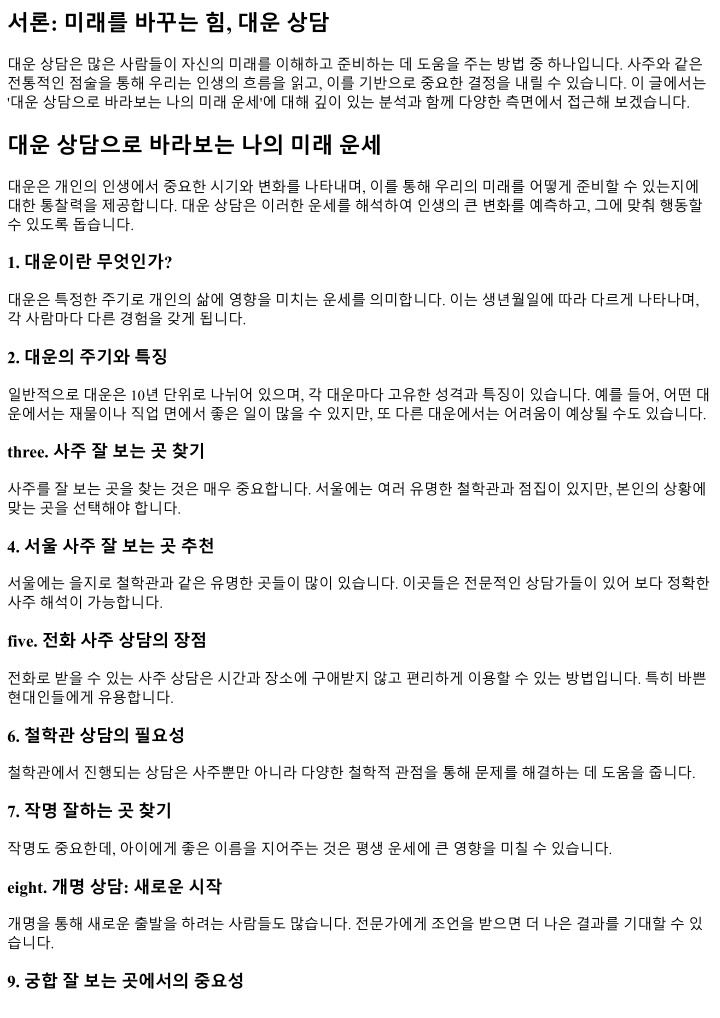 서론: 미래를 바꾸는 힘, 대운 상담

대운 상담은 많은 사람들이 자신의 미래를 이해하고 준비하는 데 도움을 주는 방법 중 하나입니다. 사주와 같은 전통적인 점술을 통해 우리는 인생의 흐름을 읽고, 이를 기반으로 중요한 결정을 내릴 수 있습니다. 이 글에서는 '대운 상담으로 바라보는 나의 미래 운세'에 대해 깊이 있는 분석과 함께 다양한 측면에서 접근해 보겠습니다.

대운 상담으로 바라보는 나의 미래 운세

대운은 개인의 인생에서 중요한 시기와 변화를 나타내며, 이를 통해 우리의 미래를 어떻게 준비할 수 있는지에 대한 통찰력을 제공합니다. 대운 상담은 이러한 운세를 해석하여 인생의 큰 변화를 예측하고, 그에 맞춰 행동할 수 있도록 돕습니다.

1. 대운이란 무엇인가?

대운은 특정한 주기로 개인의 삶에 영향을 미치는 운세를 의미합니다. 이는 생년월일에 따라 다르게 나타나며, 각 사람마다 다른 경험을 갖게 됩니다.

2. 대운의 주기와 특징

일반적으로 대운은 10년 단위로 나뉘어 있으며, 각 대운마다 고유한 성격과 특징이 있습니다. 예를 들어, 어떤 대운에서는 재물이나 직업 면에서 좋은 일이 많을 수 있지만, 또 다른 대운에서는 어려움이 예상될 수도 있습니다.

three. 사주 잘 보는 곳 찾기

사주를 잘 보는 곳을 찾는 것은 매우 중요합니다. 서울에는 여러 유명한 철학관과 점집이 있지만, 본인의 상황에 맞는 곳을 선택해야 합니다.

4. 서울 사주 잘 보는 곳 추천

서울에는 을지로 철학관과 같은 유명한 곳들이 많이 있습니다. 이곳들은 전문적인 상담가들이 있어 보다 정확한 사주 해석이 가능합니다.

five. 전화 사주 상담의 장점

전화로 받을 수 있는 사주 상담은 시간과 장소에 구애받지 않고 편리하게 이용할 수 있는 방법입니다. 특히 바쁜 현대인들에게 유용합니다.

6. 철학관 상담의 필요성

철학관에서 진행되는 상담은 사주뿐만 아니라 다양한 철학적 관점을 통해 문제를 해결하는 데 도움을 줍니다.

7. 작명 잘하는 곳 찾기

작명도 중요한데, 아이에게 좋은 이름을 지어주는 것은 평생 운세에 큰 영향을 미칠 수 있습니다.

eight. 개명 상담: 새로운 시작

개명을 통해 새로운 출발을 하려는 사람들도 많습니다. 전문가에게 조언을 받으면 더 나은 결과를 기대할 수 있습니다.

9. 궁합 잘 보는 곳에서의 중요성